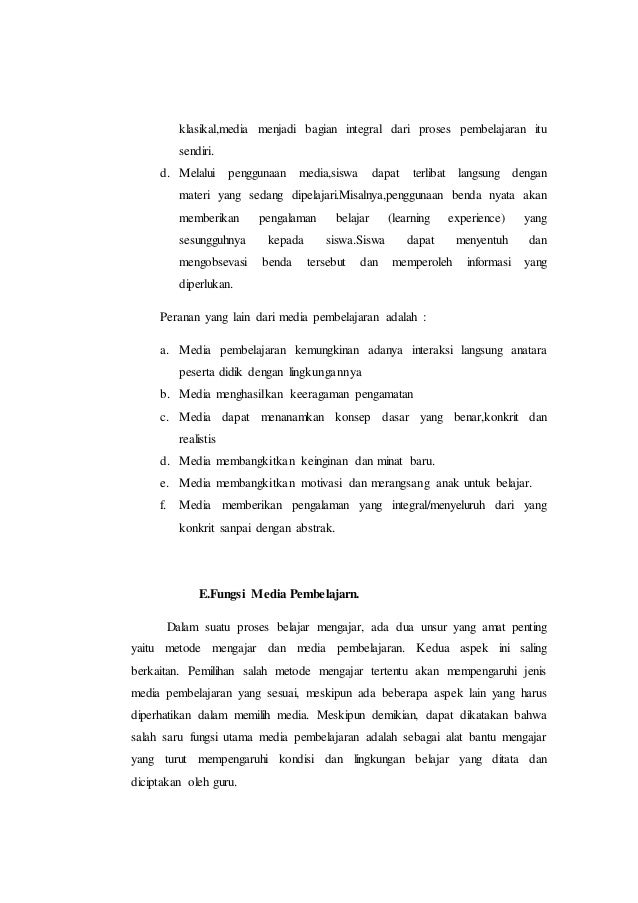 klasikal,media menjadi bagian integral dari proses pembelajaran itu sendiri.

d. Melalui penggunaan media,siswa dapat terlibat langsung dengan materi yang sedang dipelajari.Misalnya,penggunaan benda nyata akan memberikan pengalaman belajar (learning experience) yang sesungguhnya kepada siswa.Siswa dapat menyentuh dan mengobsevasi benda tersebut dan memperoleh informasi yang diperlukan.

Peranan yang lain dari media pembelajaran adalah :

a. Media pembelajaran kemungkinan adanya interaksi langsung anatara peserta didik dengan lingkungannya
b. Media menghasilkan keeragaman pengamatan
c. Media dapat menanamkan konsep dasar yang benar,konkrit dan realistis
d. Media membangkitkan keinginan dan minat baru.
e. Media membangkitkan motivasi dan merangsang anak untuk belajar.
f. Media memberikan pengalaman yang integral/menyeluruh dari yang konkrit sanpai dengan abstrak.

E.Fungsi Media Pembelajarn.

Dalam suatu proses belajar mengajar, ada dua unsur yang amat penting yaitu metode mengajar dan media pembelajaran. Kedua aspek ini saling berkaitan. Pemilihan salah metode mengajar tertentu akan mempengaruhi jenis media pembelajaran yang sesuai, meskipun ada beberapa aspek lain yang harus diperhatikan dalam memilih media. Meskipun demikian, dapat dikatakan bahwa salah saru fungsi utama media pembelajaran adalah sebagai alat bantu mengajar yang turut mempengaruhi kondisi dan lingkungan belajar yang ditata dan diciptakan oleh guru.